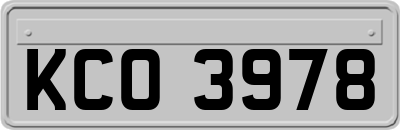 KCO 3978